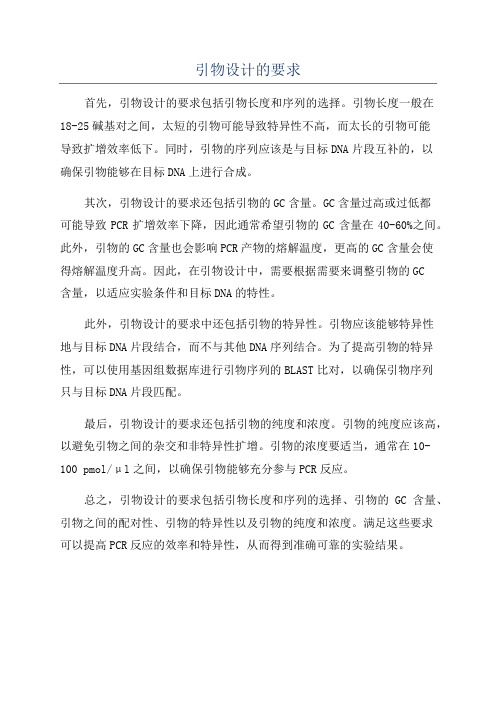 引物设计的要求

首先，引物设计的要求包括引物长度和序列的选择。引物长度一般在18-25碱基对之间，太短的引物可能导致特异性不高，而太长的引物可能导致扩增效率低下。同时，引物的序列应该是与目标DNA片段互补的，以确保引物能够在目标DNA上进行合成。

其次，引物设计的要求还包括引物的GC含量。GC含量过高或过低都可能导致PCR扩增效率下降，因此通常希望引物的GC含量在40-60%之间。此外，引物的GC含量也会影响PCR产物的熔解温度，更高的GC含量会使得熔解温度升高。因此，在引物设计中，需要根据需要来调整引物的GC含量，以适应实验条件和目标DNA的特性。

此外，引物设计的要求中还包括引物的特异性。引物应该能够特异性地与目标DNA片段结合，而不与其他DNA序列结合。为了提高引物的特异性，可以使用基因组数据库进行引物序列的BLAST比对，以确保引物序列只与目标DNA片段匹配。

最后，引物设计的要求还包括引物的纯度和浓度。引物的纯度应该高，以避免引物之间的杂交和非特异性扩增。引物的浓度要适当，通常在10-100 pmol/μl之间，以确保引物能够充分参与PCR反应。

总之，引物设计的要求包括引物长度和序列的选择、引物的GC含量、引物之间的配对性、引物的特异性以及引物的纯度和浓度。满足这些要求可以提高PCR反应的效率和特异性，从而得到准确可靠的实验结果。